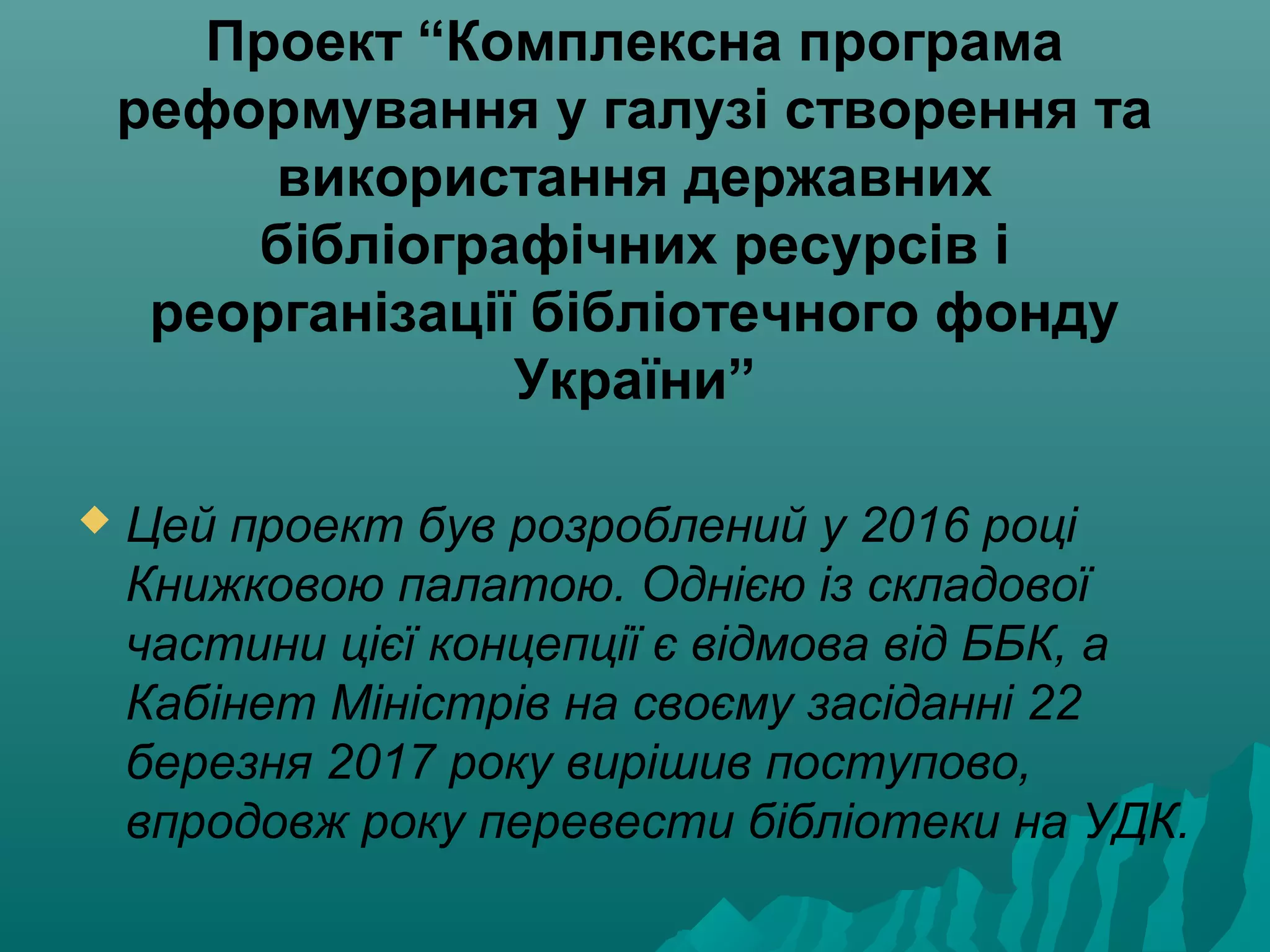 Проект "Комплексна програма реформування у галузі створення та використання державних бібліографічних ресурсів і реорганізації бібліотечного фонду України"

• Цей проект був розроблений у 2016 році Книжковою палатою. Однією із складової частини цієї концепції є відмова від ББК, а Кабінет Міністрів на своєму засіданні 22 березня 2017 року вирішив поступово, впродовж року перевести бібліотеки на УДК.